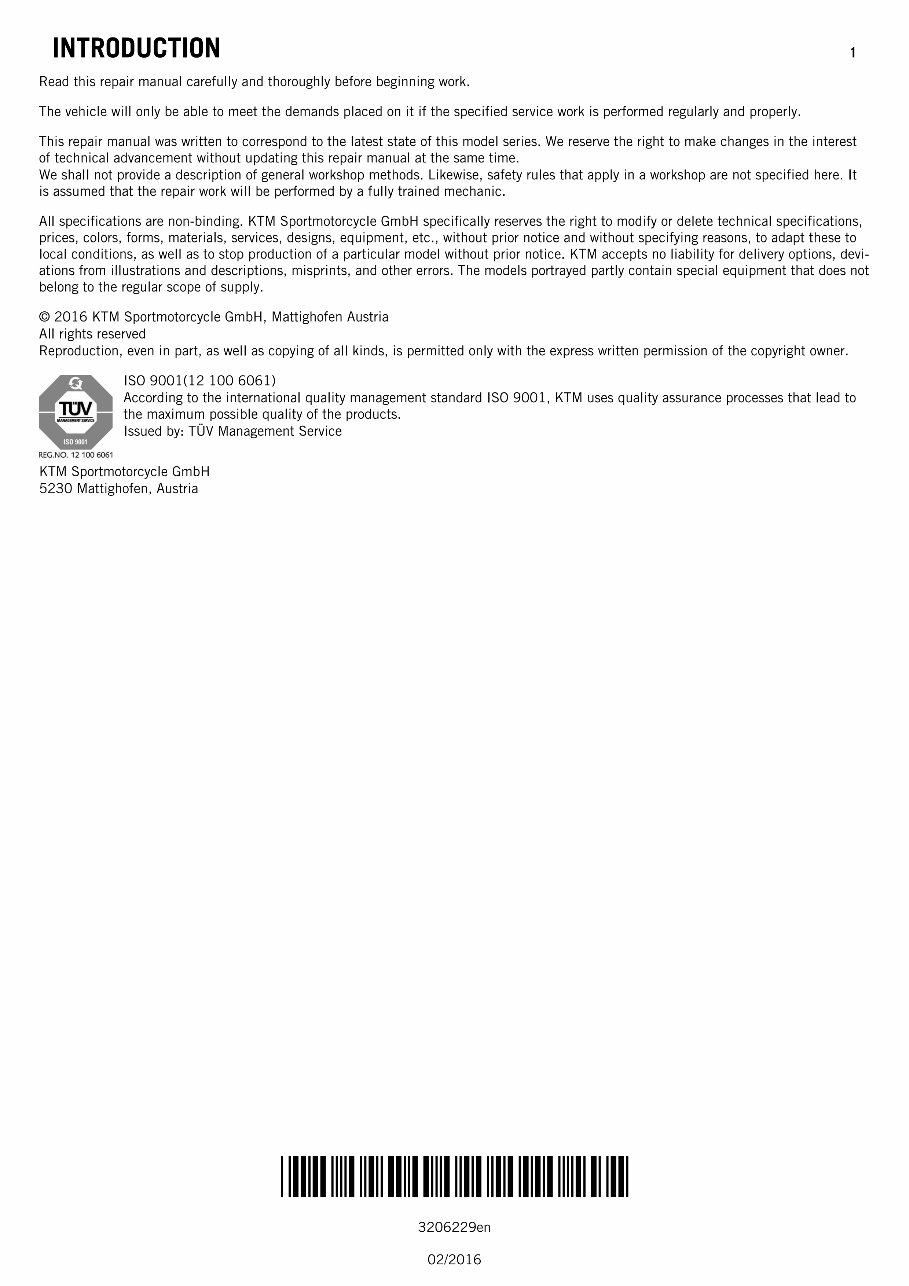 INTRODUCTION

1

Read this repair manual carefully and thoroughly before beginning work.

The vehicle will only be able to meet the demands placed on it if the specified service work is performed regularly and properly.

This repair manual was written to correspond to the latest state of this model series. We reserve the right to make changes in the interest of technical advancement without updating this repair manual at the same time.
We shall not provide a description of general workshop methods. Likewise, safety rules that apply in a workshop are not specified here. It is assumed that the repair work will be performed by a fully trained mechanic.

All specifications are non-binding. KTM Sportmotorcycle GmbH specifically reserves the right to modify or delete technical specifications, prices, colors, forms, materials, services, designs, equipment, etc., without prior notice and without specifying reasons, to adapt these to local conditions, as well as to stop production of a particular model without prior notice. KTM accepts no liability for delivery options, deviations from illustrations and descriptions, misprints, and other errors. The models portrayed partly contain special equipment that does not belong to the regular scope of supply.

© 2016 KTM Sportmotorcycle GmbH, Mattighofen Austria
All rights reserved
Reproduction, even in part, as well as copying of all kinds, is permitted only with the express written permission of the copyright owner.

TÜV
MANAGEMENT SERVICE
ISO 9001
REG.NO. 12 100 6061

ISO 9001(12 100 6061)
According to the international quality management standard ISO 9001, KTM uses quality assurance processes that lead to the maximum possible quality of the products.
Issued by: TÜV Management Service

KTM Sportmotorcycle GmbH
5230 Mattighofen, Austria

3206229en

02/2016